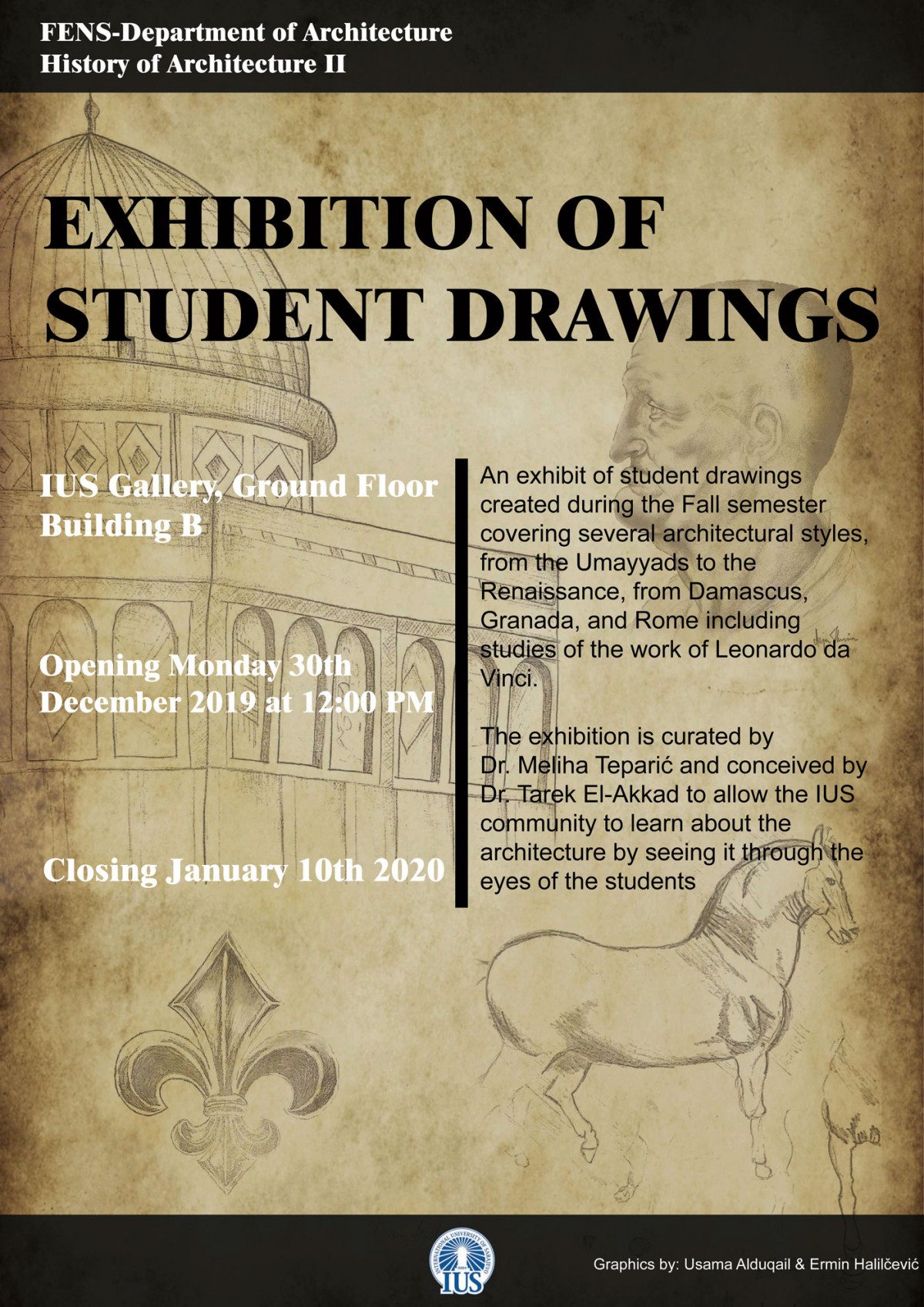 FENS-Department of Architecture
History of Architecture II

EXHIBITION OF STUDENT DRAWINGS

IUS Gallery, Ground Floor Building B

Opening Monday 30th December 2019 at 12:00 PM

Closing January 10th 2020

An exhibit of student drawings created during the Fall semester covering several architectural styles, from the Umayyads to the Renaissance, from Damascus, Granada, and Rome including studies of the work of Leonardo da Vinci.

The exhibition is curated by Dr. Meliha Teparić and conceived by Dr. Tarek El-Akkad to allow the IUS community to learn about the architecture by seeing it through the eyes of the students

INTERNATIONAL UNIVERSITY OF SARAJEVO
IUS

Graphics by: Usama Alduqail & Ermin Halilčević